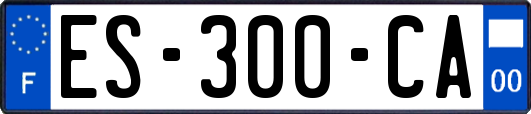 F

ES-300-CA

00